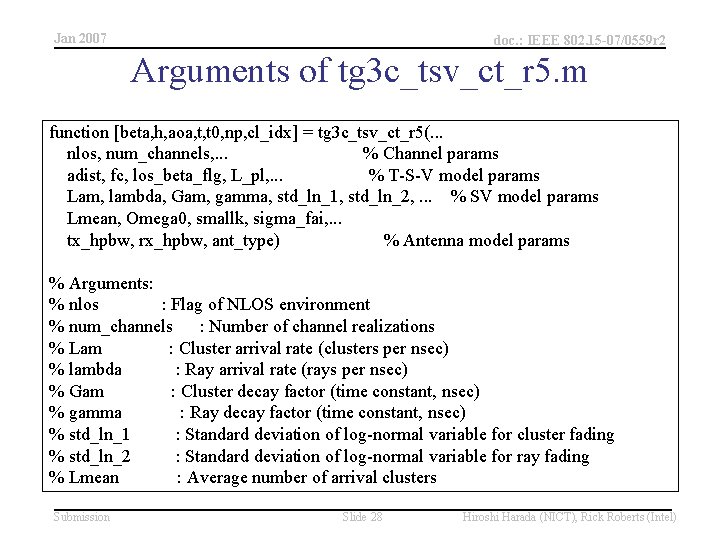 Jan 2007

doc.: IEEE 802.15-07/0559r2

Arguments of tg3c_tsv_ct_r5.m

function [beta,h,aoa,t,t0,np,cl_idx] = tg3c_tsv_ct_r5(...
nlos, num_channels,... % Channel params
adist, fc, los_beta_flg, L_pl,... % T-S-V model params
Lam, lambda, Gam, gamma, std_ln_1, std_ln_2, ... % SV model params
Lmean, Omega0, smallk, sigma_fai,...
tx_hpbw, rx_hpbw, ant_type) % Antenna model params

% Arguments:
% nlos : Flag of NLOS environment
% num_channels : Number of channel realizations
% Lam : Cluster arrival rate (clusters per nsec)
% lambda : Ray arrival rate (rays per nsec)
% Gam : Cluster decay factor (time constant, nsec)
% gamma : Ray decay factor (time constant, nsec)
% std_ln_1 : Standard deviation of log-normal variable for cluster fading
% std_ln_2 : Standard deviation of log-normal variable for ray fading
% Lmean : Average number of arrival clusters

Submission

Slide 28

Hiroshi Harada (NICT), Rick Roberts (Intel)